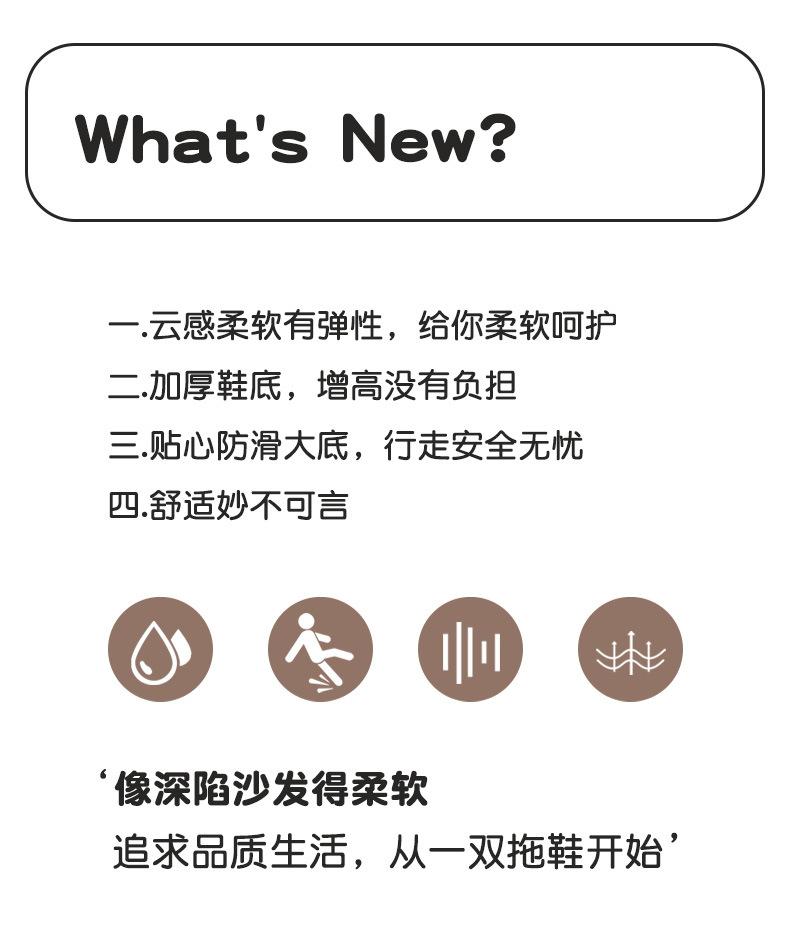 What's New?

一.云感柔软有弹性，给你柔软呵护
二.加厚鞋底，增高没有负担
三.贴心防滑大底，行走安全无忧
四.舒适妙不可言

‘像深陷沙发得柔软
追求品质生活，从一双拖鞋开始’